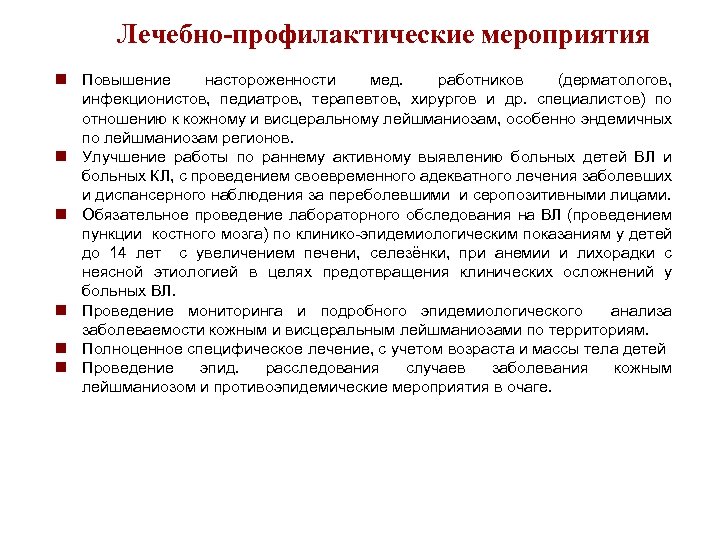 Лечебно-профилактические мероприятия

- Повышение настороженности мед. работников (дерматологов, инфекционистов, педиатров, терапевтов, хирургов и др. специалистов) по отношению к кожному и висцеральному лейшманиозам, особенно эндемичных по лейшманиозам регионов.
- Улучшение работы по раннему активному выявлению больных детей ВЛ и больных КЛ, с проведением своевременного адекватного лечения заболевших и диспансерного наблюдения за переболевшими и серопозитивными лицами.
- Обязательное проведение лабораторного обследования на ВЛ (проведением пункции костного мозга) по клинико-эпидемиологическим показаниям у детей до 14 лет с увеличением печени, селезёнки, при анемии и лихорадки с неясной этиологией в целях предотвращения клинических осложнений у больных ВЛ.
- Проведение мониторинга и подробного эпидемиологического анализа заболеваемости кожным и висцеральным лейшманиозами по территориям.
- Полноценное специфическое лечение, с учетом возраста и массы тела детей
- Проведение эпид. расследования случаев заболевания кожным лейшманиозом и противоэпидемические мероприятия в очаге.